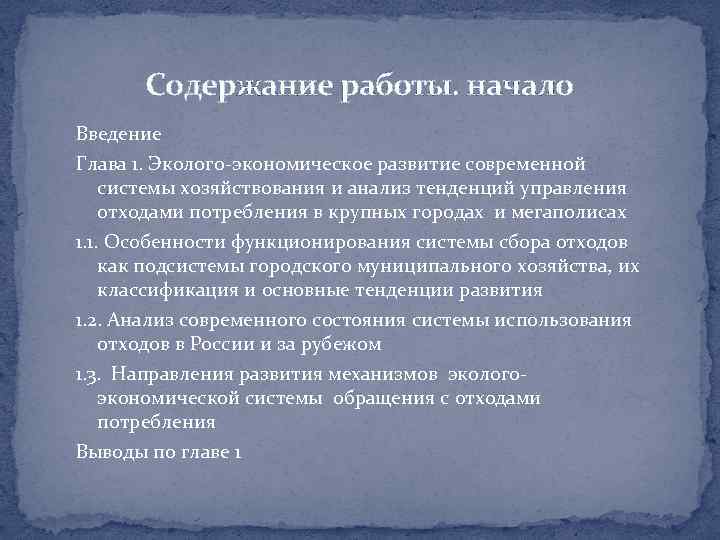 Содержание работы. начало

Введение

Глава 1. Эколого-экономическое развитие современной системы хозяйствования и анализ тенденций управления отходами потребления в крупных городах и мегаполисах

1.1. Особенности функционирования системы сбора отходов как подсистемы городского муниципального хозяйства, их классификация и основные тенденции развития

1.2. Анализ современного состояния системы использования отходов в России и за рубежом

1.3. Направления развития механизмов эколого-экономической системы обращения с отходами потребления

Выводы по главе 1